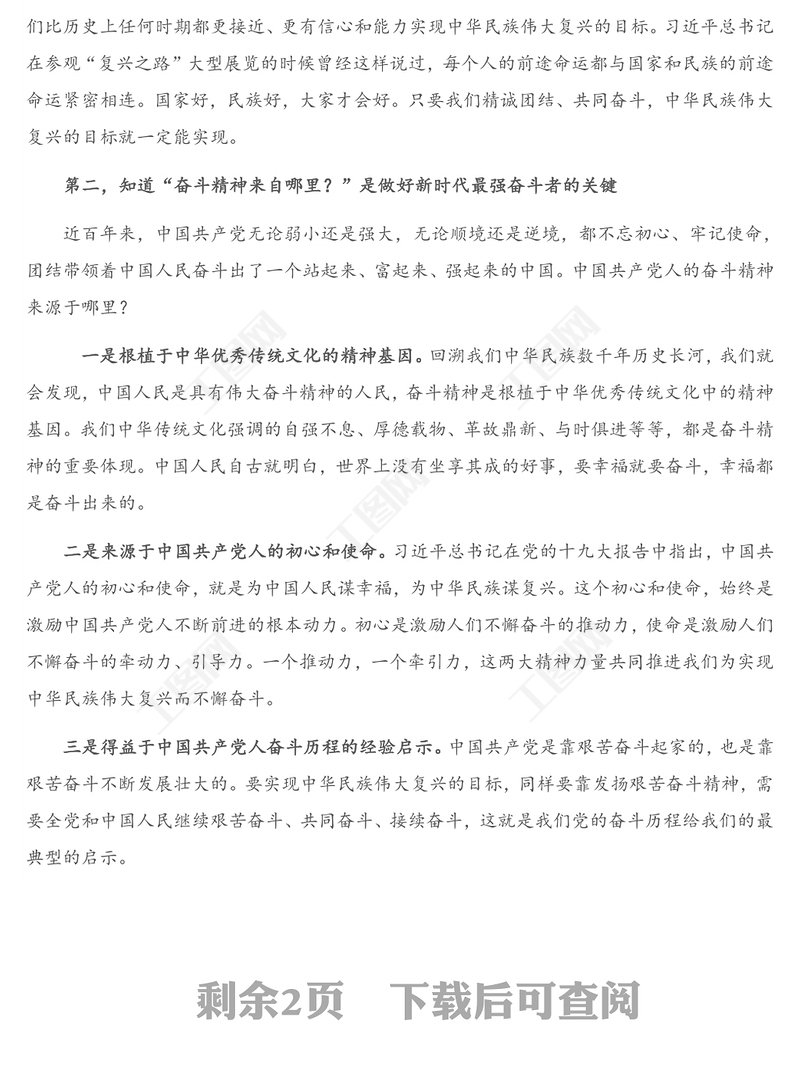 们比历史上任何时期都更接近、更有信心和能力实现中华民族伟大复兴的目标。习近平总书记在参观“复兴之路”大型展览的时候曾经这样说过，每个人的前途命运都与国家和民族的前途命运紧密相连。国家好，民族好，大家才会好。只要我们精诚团结、共同奋斗，中华民族伟大复兴的目标就一定能实现。

第二，知道“奋斗精神来自哪里？”是做好新时代最强奋斗者的关键

近百年来，中国共产党无论弱小还是强大，无论顺境还是逆境，都不忘初心、牢记使命，团结带领着中国人民奋斗出了一个站起来、富起来、强起来的中国。中国共产党人的奋斗精神来源于哪里？

一是根植于中华优秀传统文化的精神基因。回溯我们中华民族数千年历史长河，我们就会发现，中国人民是具有伟大奋斗精神的人民，奋斗精神是根植于中华优秀传统文化中的精神基因。我们中华传统文化强调的自强不息、厚德载物、革故鼎新、与时俱进等等，都是奋斗精神的重要体现。中国人民自古就明白，世界上没有坐享其成的好事，要幸福就要奋斗，幸福都是奋斗出来的。

二是来源于中国共产党人的初心和使命。习近平总书记在党的十九大报告中指出，中国共产党人的初心和使命，就是为中国人民谋幸福，为中华民族谋复兴。这个初心和使命，始终是激励中国共产党人不断前进的根本动力。初心是激励人们不懈奋斗的推动力，使命是激励人们不懈奋斗的牵动力、引导力。一个推动力，一个牵引力，这两大精神力量共同推进我们为实现中华民族伟大复兴而不懈奋斗。

三是得益于中国共产党人奋斗历程的经验启示。中国共产党是靠艰苦奋斗起家的，也是靠艰苦奋斗不断发展壮大的。要实现中华民族伟大复兴的目标，同样要靠发扬艰苦奋斗精神，需要全党和中国人民继续艰苦奋斗、共同奋斗、接续奋斗，这就是我们党的奋斗历程给我们的最典型的启示。

剩余2页 下载后可查阅